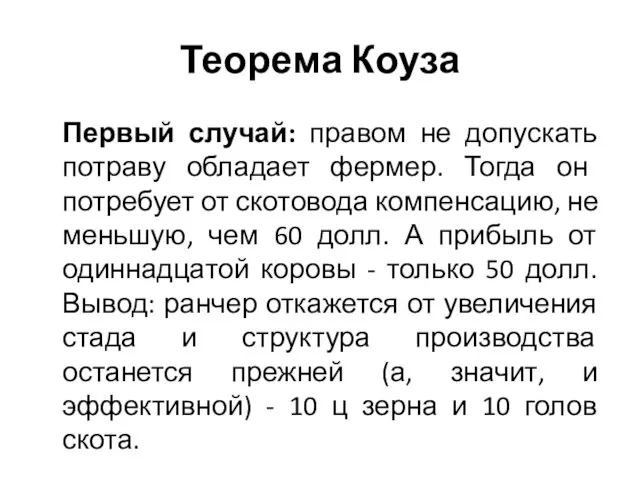 Теорема Коуза

Первый случай: правом не допускать потраву обладает фермер. Тогда он потребует от скотовода компенсацию, не меньшую, чем 60 долл. А прибыль от одиннадцатой коровы - только 50 долл. Вывод: ранчер откажется от увеличения стада и структура производства останется прежней (а, значит, и эффективной) - 10 ц зерна и 10 голов скота.